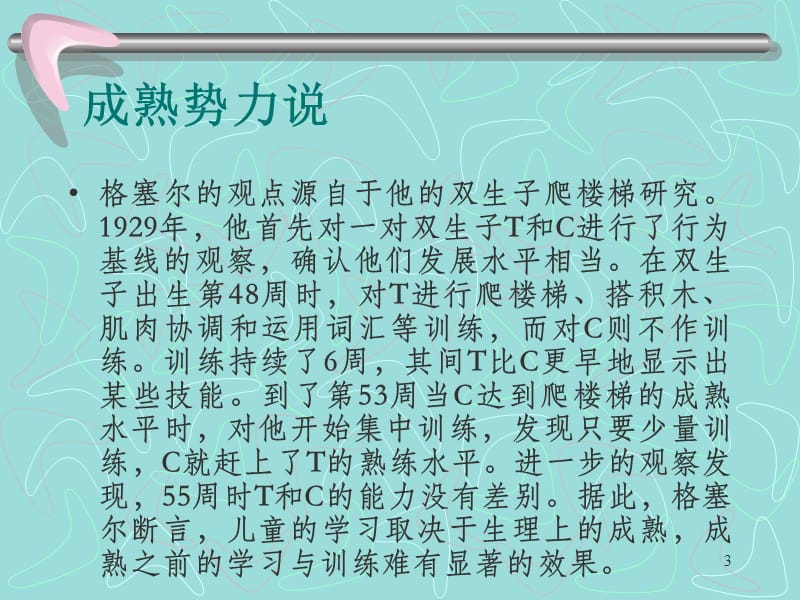 成熟势力说

• 格塞尔的观点源自于他的双生子爬楼梯研究。1929年，他首先对一对双生子T和C进行了行为基线的观察，确认他们发展水平相当。在双生子出生第48周时，对T进行爬楼梯、搭积木、肌肉协调和运用词汇等训练，而对C则不作训练。训练持续了6周，其间T比C更早地显示出某些技能。到了第53周当C达到爬楼梯的成熟水平时，对他开始集中训练，发现只要少量训练，C就赶上了T的熟练水平。进一步的观察发现，55周时T和C的能力没有差别。据此，格塞尔断言，儿童的学习取决于生理上的成熟，成熟之前的学习与训练难有显著的效果。

3